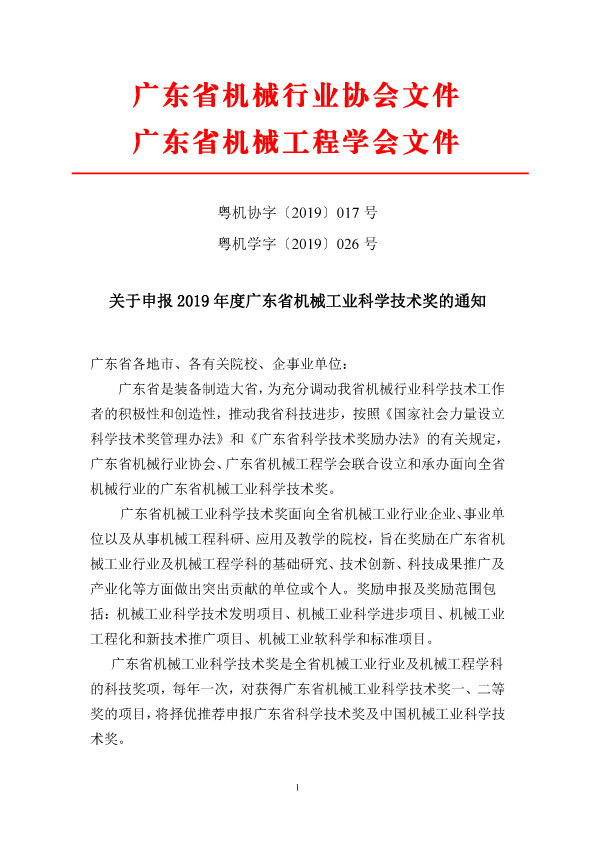 广东省机械行业协会文件
广东省机械工程学会文件

粤机协字〔2019〕017 号
粤机学字〔2019〕026 号

关于申报 2019 年度广东省机械工业科学技术奖的通知

广东省各地市、各有关院校、企事业单位：

广东省是装备制造大省，为充分调动我省机械行业科学技术工作者的积极性和创造性，推动我省科技进步，按照《国家社会力量设立科学技术奖管理办法》和《广东省科学技术奖励办法》的有关规定，广东省机械行业协会、广东省机械工程学会联合设立和承办面向全省机械行业的广东省机械工业科学技术奖。

广东省机械工业科学技术奖面向全省机械工业行业企业、事业单位以及从事机械工程科研、应用及教学的院校，旨在奖励在广东省机械工业行业及机械工程学科的基础研究、技术创新、科技成果推广及产业化等方面做出突出贡献的单位或个人。奖励申报及奖励范围包括：机械工业科学技术发明项目、机械工业科学进步项目、机械工业工程化和新技术推广项目、机械工业软科学和标准项目。

广东省机械工业科学技术奖是全省机械工业行业及机械工程学科的科技奖项，每年一次，对获得广东省机械工业科学技术奖一、二等奖的项目，将择优推荐申报广东省科学技术奖及中国机械工业科学技术奖。

1